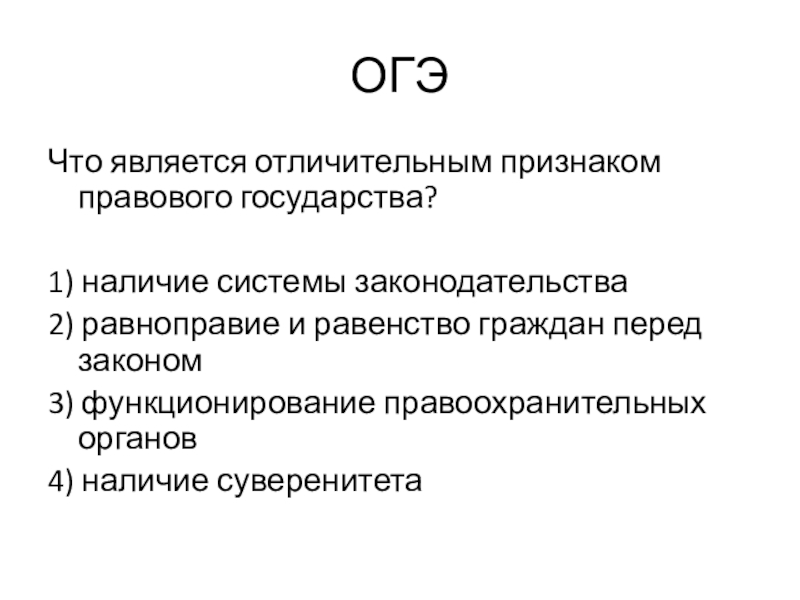 ОГЭ

Что является отличительным признаком правового государства?

1) наличие системы законодательства
2) равноправие и равенство граждан перед законом
3) функционирование правоохранительных органов
4) наличие суверенитета